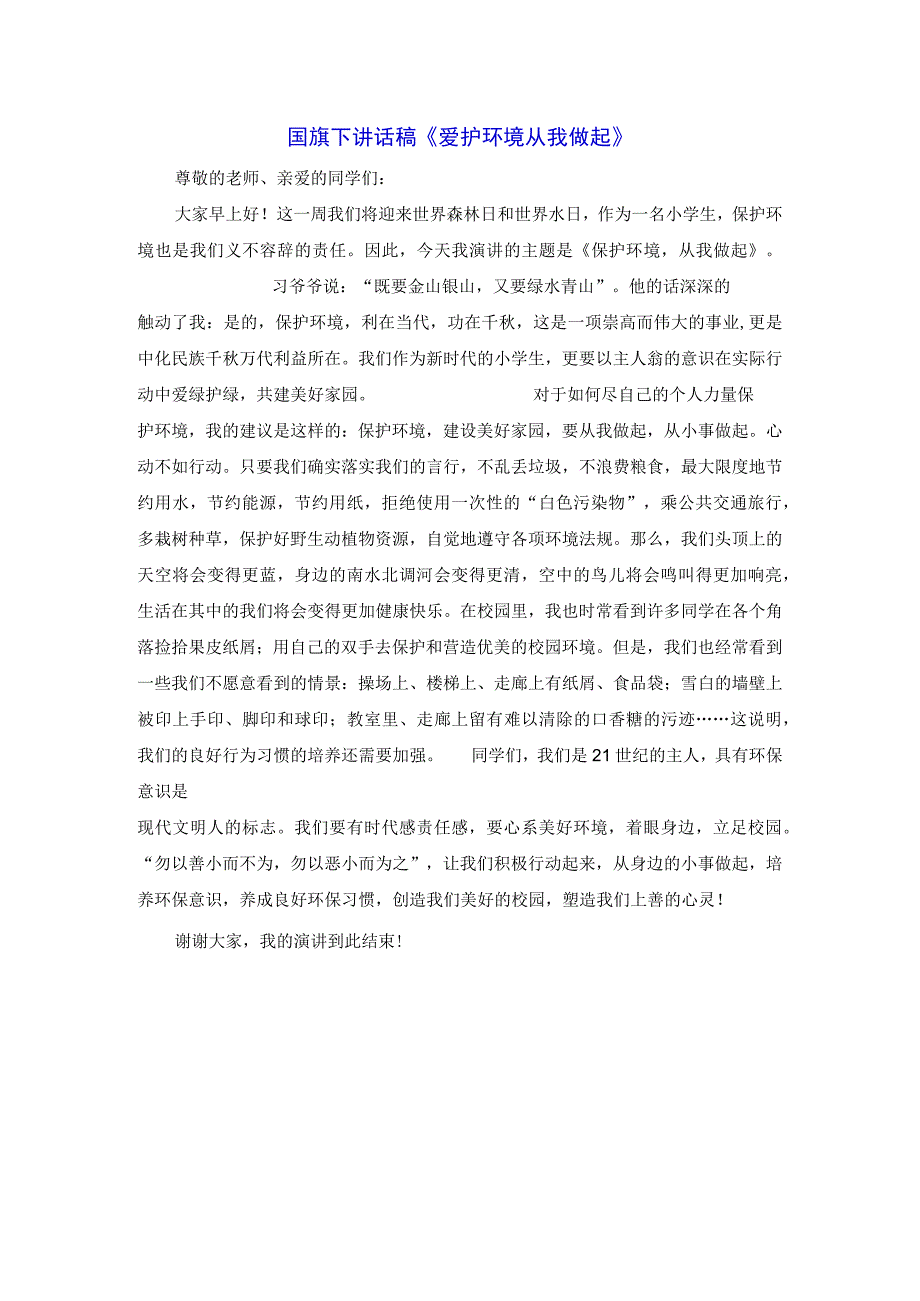 国旗下讲话稿《爱护环境从我做起》

尊敬的老师、亲爱的同学们：

大家早上好！这一周我们将迎来世界森林日和世界水日，作为一名小学生，保护环境也是我们义不容辞的责任。因此，今天我演讲的主题是《保护环境，从我做起》。

习爷爷说：“既要金山银山，又要绿水青山”。他的话深深的触动了我：是的，保护环境，利在当代，功在千秋，这是一项崇高而伟大的事业，更是中化民族千秋万代利益所在。我们作为新时代的小学生，更要以主人翁的意识在实际行动中爱绿护绿，共建美好家园。 对于如何尽自己的个人力量保护环境，我的建议是这样的：保护环境，建设美好家园，要从我做起，从小事做起。心动不如行动。只要我们确实落实我们的言行，不乱丢垃圾，不浪费粮食，最大限度地节约用水，节约能源，节约用纸，拒绝使用一次性的“白色污染物”，乘公共交通旅行，多栽树种草，保护好野生动植物资源，自觉地遵守各项环境法规。那么，我们头顶上的天空将会变得更蓝，身边的南水北调河会变得更清，空中的鸟儿将会鸣叫得更加响亮，生活在其中的我们将会变得更加健康快乐。在校园里，我也时常看到许多同学在各个角落捡拾果皮纸屑；用自己的双手去保护和营造优美的校园环境。但是，我们也经常看到一些我们不愿意看到的情景：操场上、楼梯上、走廊上有纸屑、食品袋；雪白的墙壁上被印上手印、脚印和球印；教室里、走廊上留有难以清除的口香糖的污迹……这说明，我们的良好行为习惯的培养还需要加强。 同学们，我们是21世纪的主人，具有环保意识是

现代文明人的标志。我们要有时代感责任感，要心系美好环境，着眼身边，立足校园。“勿以善小而不为，勿以恶小而为之”，让我们积极行动起来，从身边的小事做起，培养环保意识，养成良好环保习惯，创造我们美好的校园，塑造我们上善的心灵！

谢谢大家，我的演讲到此结束！